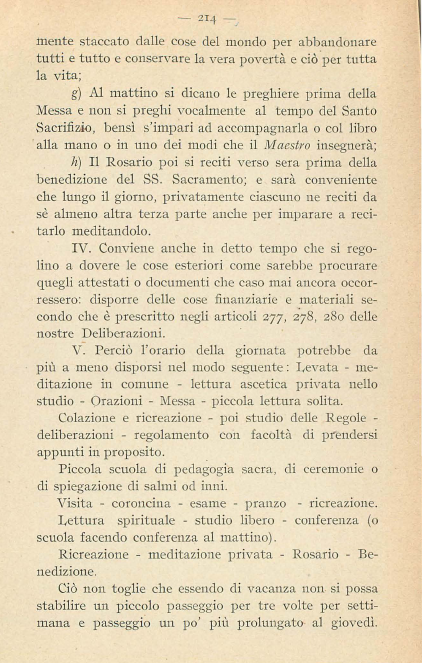 — 214 —

mente staccato dalle cose del mondo per abbandonare tutti e tutto e conservare la vera povertà e ciò per tutta la vita;

g) Al mattino si dicano le preghiere prima della Messa e non si preghi vocalmente al tempo del Santo Sacrifizio, bensì s'impari ad accompagnarla o col libro alla mano o in uno dei modi che il Maestro insegnerà;

h) Il Rosario poi si reciti verso sera prima della benedizione del SS. Sacramento; e sarà conveniente che lungo il giorno, privatamente ciascuno ne reciti da sè almeno altra terza parte anche per imparare a recitarlo meditandolo.

IV. Conviene anche in detto tempo che si regolino a dovere le cose esteriori come sarebbe procurare quegli attestati o documenti che caso mai ancora occorressero: disporre delle cose finanziarie e materiali secondo che è prescritto negli articoli 277, 278, 280 delle nostre Deliberazioni.

V. Perciò l'orario della giornata potrebbe da più a meno disporsi nel modo seguente: Levata - meditazione in comune - lettura ascetica privata nello studio - Orazioni - Messa - piccola lettura solita.

Colazione e ricreazione - poi studio delle Regole - deliberazioni - regolamento con facoltà di prendersi appunti in proposito.

Piccola scuola di pedagogia sacra, di ceremonie o di spiegazione di salmi od inni.

Visita - coroncina - esame - pranzo - ricreazione.

Lettura spirituale - studio libero - conferenza (o scuola facendo conferenza al mattino).

Ricreazione - meditazione privata - Rosario - Benedizione.

Ciò non toglie che essendo di vacanza non si possa stabilire un piccolo passeggio per tre volte per settimana e passeggio un po' più prolungato al giovedì.